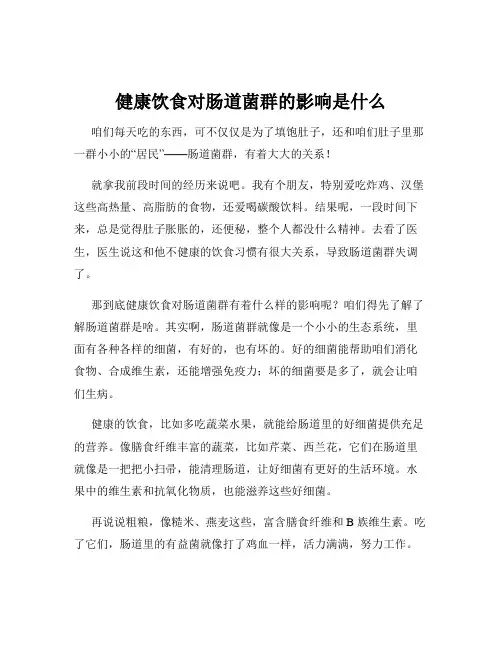 健康饮食对肠道菌群的影响是什么

咱们每天吃的东西，可不仅仅是为了填饱肚子，还和咱们肚子里那一群小小的“居民”——肠道菌群，有着大大的关系！

就拿我前段时间的经历来说吧。我有个朋友，特别爱吃炸鸡、汉堡这些高热量、高脂肪的食物，还爱喝碳酸饮料。结果呢，一段时间下来，总是觉得肚子胀胀的，还便秘，整个人都没什么精神。去看了医生，医生说这和他不健康的饮食习惯有很大关系，导致肠道菌群失调了。

那到底健康饮食对肠道菌群有着什么样的影响呢？咱们得先了解了解肠道菌群是啥。其实啊，肠道菌群就像是一个小小的生态系统，里面有各种各样的细菌，有好的，也有坏的。好的细菌能帮助咱们消化食物、合成维生素，还能增强免疫力；坏的细菌要是多了，就会让咱们生病。

健康的饮食，比如多吃蔬菜水果，就能给肠道里的好细菌提供充足的营养。像膳食纤维丰富的蔬菜，比如芹菜、西兰花，它们在肠道里就像是一把把小扫帚，能清理肠道，让好细菌有更好的生活环境。水果中的维生素和抗氧化物质，也能滋养这些好细菌。

再说说粗粮，像糙米、燕麦这些，富含膳食纤维和 B 族维生素。吃了它们，肠道里的有益菌就像打了鸡血一样，活力满满，努力工作。